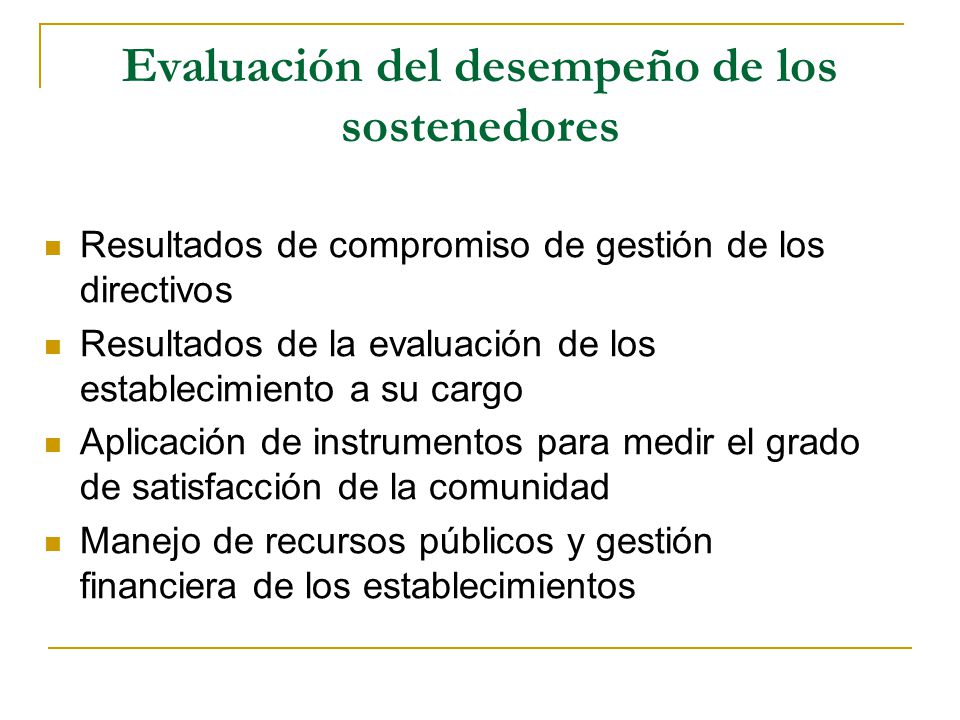 Evaluación del desempeño de los sostenedores

- Resultados de compromiso de gestión de los directivos
- Resultados de la evaluación de los establecimiento a su cargo
- Aplicación de instrumentos para medir el grado de satisfacción de la comunidad
- Manejo de recursos públicos y gestión financiera de los establecimientos